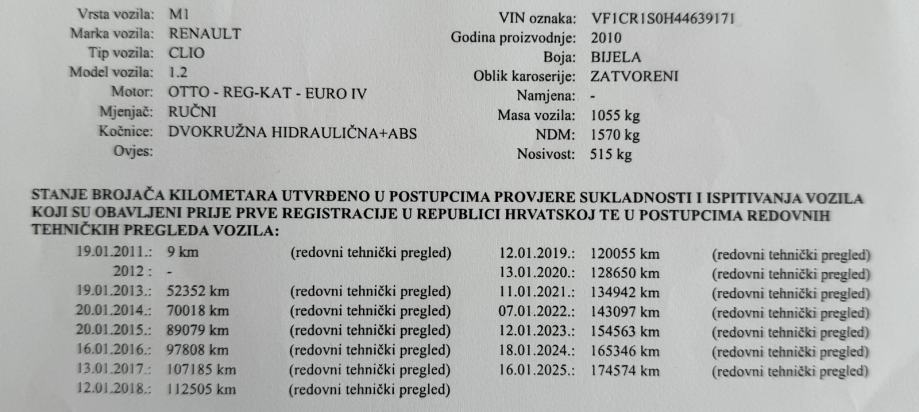 Vrsta vozila: M1
Marka vozila: RENAULT
Tip vozila: CLIO
Model vozila: 1.2
Motor: OTTO - REG-KAT - EURO IV
Mjenjač: RUČNI
Kočnice: DVOKRUŽNA HIDRAULIČNA+ABS
Ovjes:

VIN oznaka: VF1CR1S0H44639171
Godina proizvodnje: 2010
Boja: BIJELA
Oblik karoserije: ZATVORENI
Namjena: -
Masa vozila: 1055 kg
NDM: 1570 kg
Nosivost: 515 kg

STANJE BROJAČA KILOMETARA UTVRĐENO U POSTUPCIMA PROVJERE SUKLADNOSTI I ISPITIVANJA VOZILA KOJI SU OBAVLJENI PRIJE PRVE REGISTRACIJE U REPUBLICI HRVATSKOJ TE U POSTUPCIMA REDOVNIH TEHNIČKIH PREGLEDA VOZILA:

19.01.2011.: 9 km (redovni tehnički pregled)
2012 : -
19.01.2013.: 52352 km (redovni tehnički pregled)
20.01.2014.: 70018 km (redovni tehnički pregled)
20.01.2015.: 89079 km (redovni tehnički pregled)
16.01.2016.: 97808 km (redovni tehnički pregled)
13.01.2017.: 107185 km (redovni tehnički pregled)
12.01.2018.: 112505 km (redovni tehnički pregled)

12.01.2019.: 120055 km (redovni tehnički pregled)
13.01.2020.: 128650 km (redovni tehnički pregled)
11.01.2021.: 134942 km (redovni tehnički pregled)
07.01.2022.: 143097 km (redovni tehnički pregled)
12.01.2023.: 154563 km (redovni tehnički pregled)
18.01.2024.: 165346 km (redovni tehnički pregled)
16.01.2025.: 174574 km (redovni tehnički pregled)